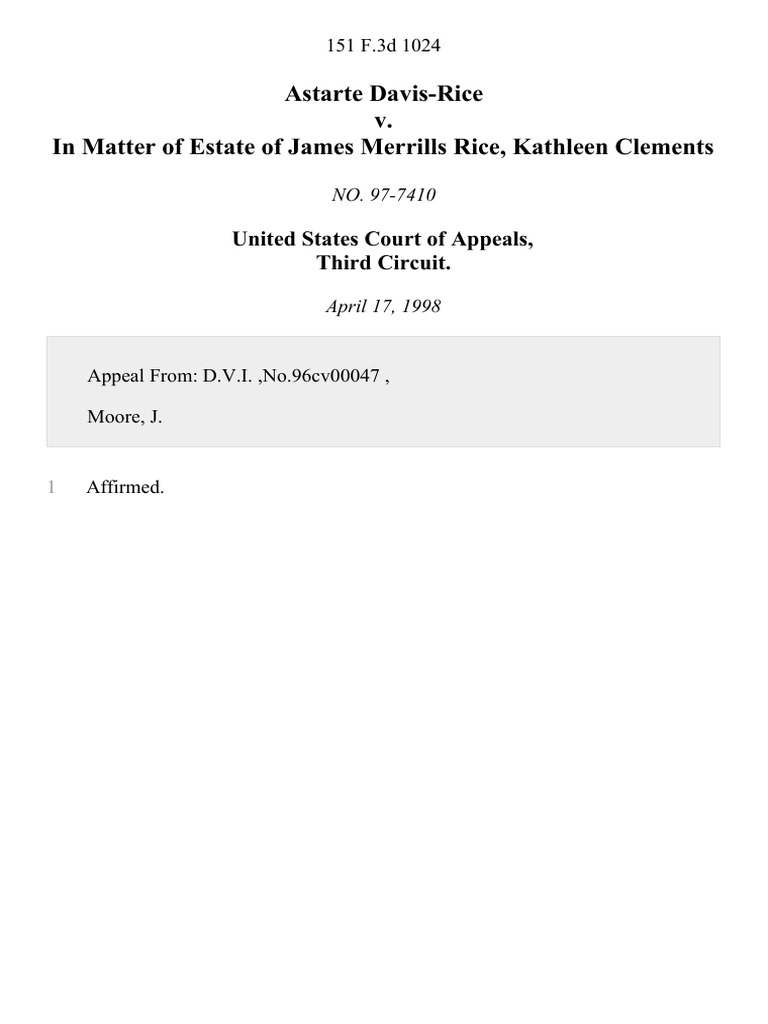 151 F.3d 1024

Astarte Davis-Rice
v.
In Matter of Estate of James Merrills Rice, Kathleen Clements

NO. 97-7410

United States Court of Appeals,
Third Circuit.

April 17, 1998

Appeal From: D.V.I. ,No.96cv00047 ,

Moore, J.

1 Affirmed.